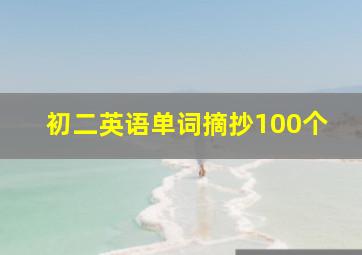 初二英语单词摘抄100个